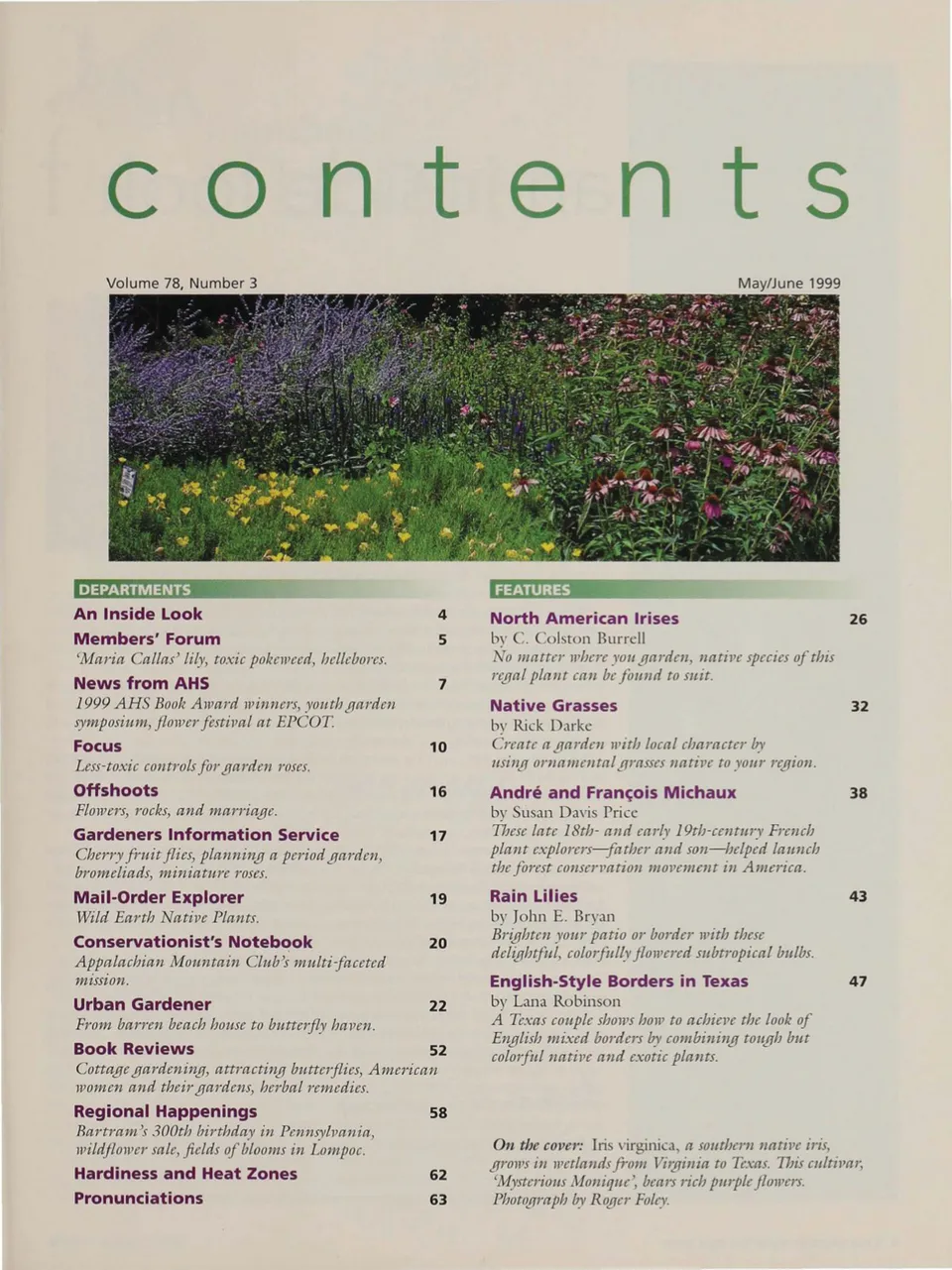 contents

Volume 78, Number 3

May/June 1999

DEPARTMENTS

An Inside Look 4

Members' Forum 5
'Maria Callas' lily, toxic pokeweed, hellebores.

News from AHS 7
1999 AHS Book Award winners, youth garden symposium, flower festival at EPCOT.

Focus 10
Less-toxic controls for garden roses.

Offshoots 16
Flowers, rocks, and marriage.

Gardeners Information Service 17
Cherry fruit flies, planning a period garden, bromeliads, miniature roses.

Mail-Order Explorer 19
Wild Earth Native Plants.

Conservationist's Notebook 20
Appalachian Mountain Club's multi-faceted mission.

Urban Gardener 22
From barren beach house to butterfly haven.

Book Reviews 52
Cottage gardening, attracting butterflies, American women and their gardens, herbal remedies.

Regional Happenings 58
Bartram's 300th birthday in Pennsylvania, wildflower sale, fields of blooms in Lompoc.

Hardiness and Heat Zones 62

Pronunciations 63

FEATURES

North American Irises 26
by C. Colston Burrell
No matter where you garden, native species of this regal plant can be found to suit.

Native Grasses 32
by Rick Darke
Create a garden with local character by using ornamental grasses native to your region.

André and François Michaux 38
by Susan Davis Price
These late 18th- and early 19th-century French plant explorers—father and son—helped launch the forest conservation movement in America.

Rain Lilies 43
by John E. Bryan
Brighten your patio or border with these delightful, colorfully flowered subtropical bulbs.

English-Style Borders in Texas 47
by Lana Robinson
A Texas couple shows how to achieve the look of English mixed borders by combining tough but colorful native and exotic plants.

On the cover: Iris virginica, a southern native iris, grows in wetlands from Virginia to Texas. This cultivar, 'Mysterious Monique', bears rich purple flowers. Photograph by Roger Foley.